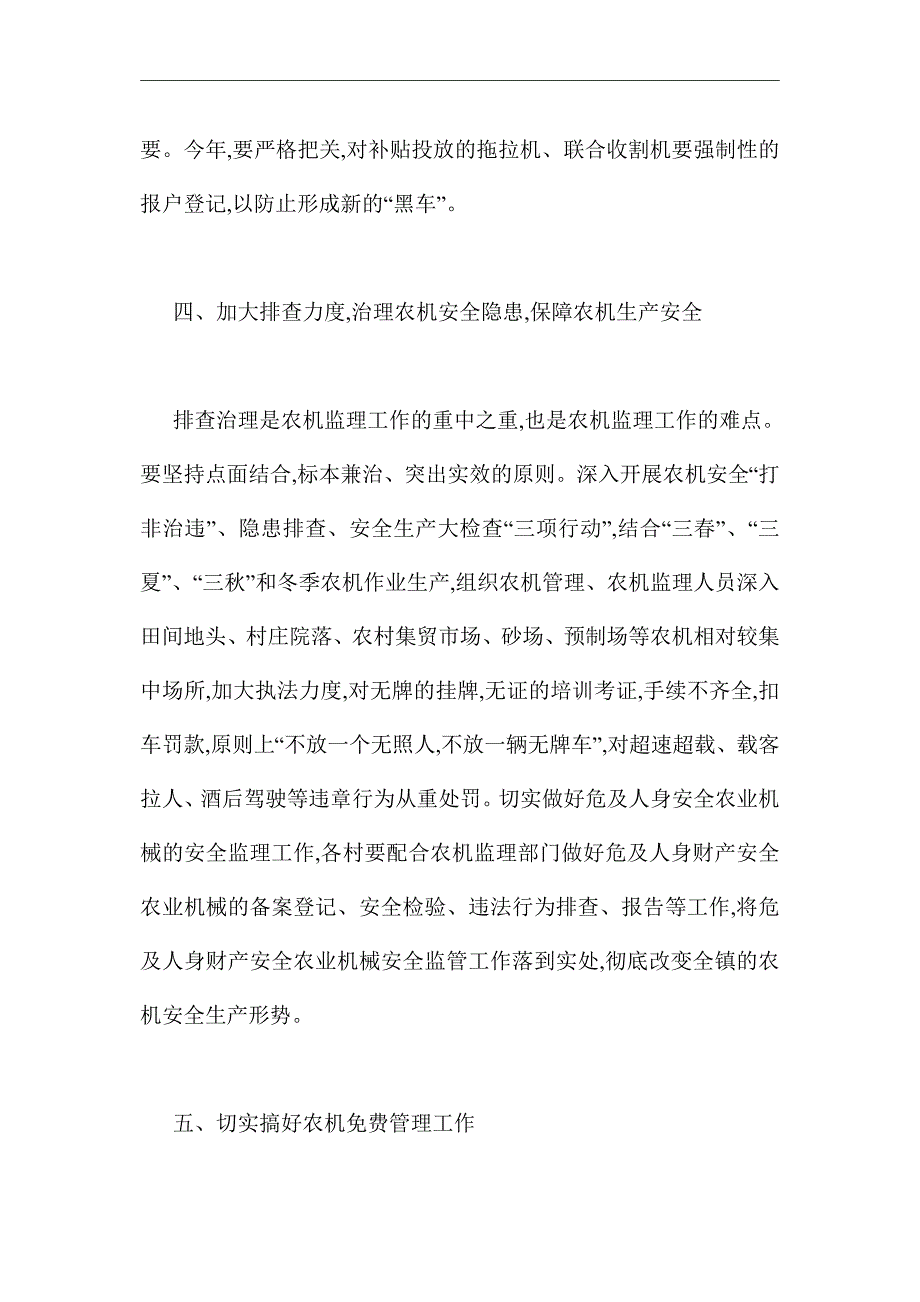 要。今年,要严格把关,对补贴投放的拖拉机、联合收割机要强制性的报户登记,以防止形成新的“黑车”。

四、加大排查力度,治理农机安全隐患,保障农机生产安全

排查治理是农机监理工作的重中之重,也是农机监理工作的难点。要坚持点面结合,标本兼治、突出实效的原则。深入开展农机安全“打非治违”、隐患排查、安全生产大检查“三项行动”,结合“三春”、“三夏”、“三秋”和冬季农机作业生产,组织农机管理、农机监理人员深入田间地头、村庄院落、农村集贸市场、砂场、预制场等农机相对较集中场所,加大执法力度,对无牌的挂牌,无证的培训考证,手续不齐全,扣车罚款,原则上“不放一个无照人,不放一辆无牌车”,对超速超载、载客拉人、酒后驾驶等违章行为从重处罚。切实做好危及人身安全农业机械的安全监理工作,各村要配合农机监理部门做好危及人身财产安全农业机械的备案登记、安全检验、违法行为排查、报告等工作,将危及人身财产安全农业机械安全监管工作落到实处,彻底改变全镇的农机安全生产形势。

五、切实搞好农机免费管理工作